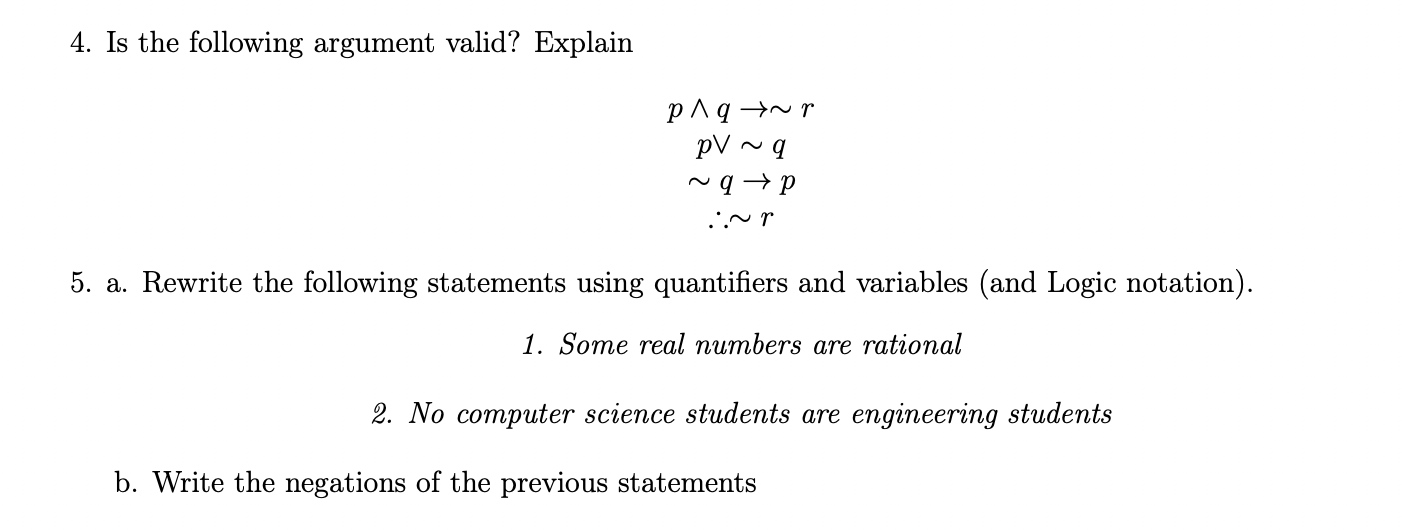 4. Is the following argument valid? Explain

$p \wedge q \rightarrow \sim r$
$p \vee \sim q$
$\sim q \rightarrow p$
$\therefore \sim r$

5. a. Rewrite the following statements using quantifiers and variables (and Logic notation).

1. Some real numbers are rational

2. No computer science students are engineering students

b. Write the negations of the previous statements